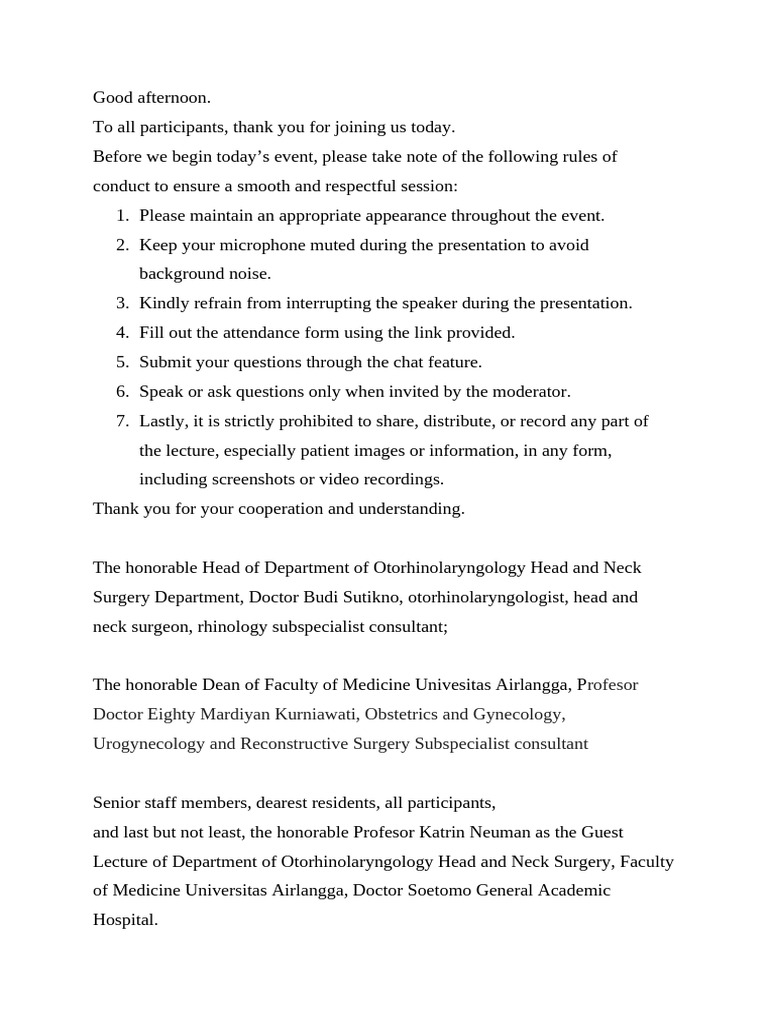 Good afternoon.
To all participants, thank you for joining us today.
Before we begin today's event, please take note of the following rules of conduct to ensure a smooth and respectful session:

1. Please maintain an appropriate appearance throughout the event.
2. Keep your microphone muted during the presentation to avoid background noise.
3. Kindly refrain from interrupting the speaker during the presentation.
4. Fill out the attendance form using the link provided.
5. Submit your questions through the chat feature.
6. Speak or ask questions only when invited by the moderator.
7. Lastly, it is strictly prohibited to share, distribute, or record any part of the lecture, especially patient images or information, in any form, including screenshots or video recordings.

Thank you for your cooperation and understanding.

The honorable Head of Department of Otorhinolaryngology Head and Neck Surgery Department, Doctor Budi Sutikno, otorhinolaryngologist, head and neck surgeon, rhinology subspecialist consultant;

The honorable Dean of Faculty of Medicine Univesitas Airlangga, Profesor Doctor Eighty Mardiyan Kurniawati, Obstetrics and Gynecology, Urogynecology and Reconstructive Surgery Subspecialist consultant

Senior staff members, dearest residents, all participants,
and last but not least, the honorable Profesor Katrin Neuman as the Guest Lecture of Department of Otorhinolaryngology Head and Neck Surgery, Faculty of Medicine Universitas Airlangga, Doctor Soetomo General Academic Hospital.